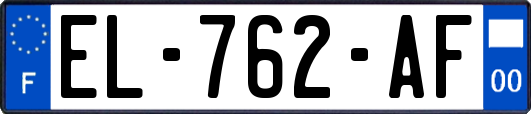 F
EL-762-AF
00